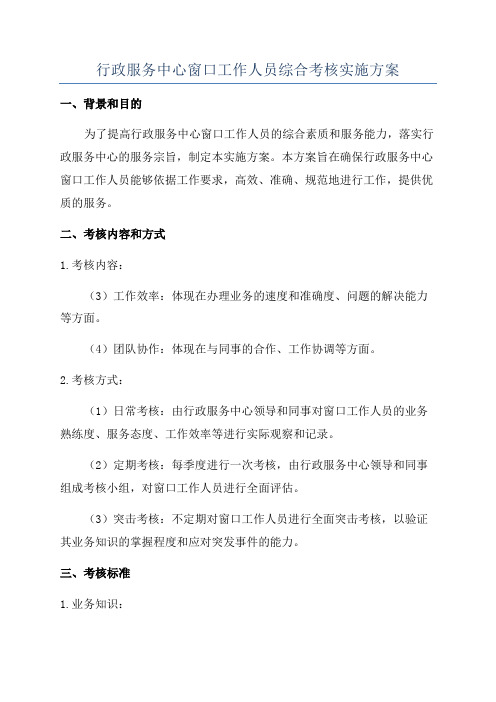 行政服务中心窗口工作人员综合考核实施方案

一、背景和目的

为了提高行政服务中心窗口工作人员的综合素质和服务能力，落实行政服务中心的服务宗旨，制定本实施方案。本方案旨在确保行政服务中心窗口工作人员能够依据工作要求，高效、准确、规范地进行工作，提供优质的服务。

二、考核内容和方式

1.考核内容：

（3）工作效率：体现在办理业务的速度和准确度、问题的解决能力等方面。

（4）团队协作：体现在与同事的合作、工作协调等方面。

2.考核方式：

（1）日常考核：由行政服务中心领导和同事对窗口工作人员的业务熟练度、服务态度、工作效率等进行实际观察和记录。

（2）定期考核：每季度进行一次考核，由行政服务中心领导和同事组成考核小组，对窗口工作人员进行全面评估。

（3）突击考核：不定期对窗口工作人员进行全面突击考核，以验证其业务知识的掌握程度和应对突发事件的能力。

三、考核标准

1.业务知识：